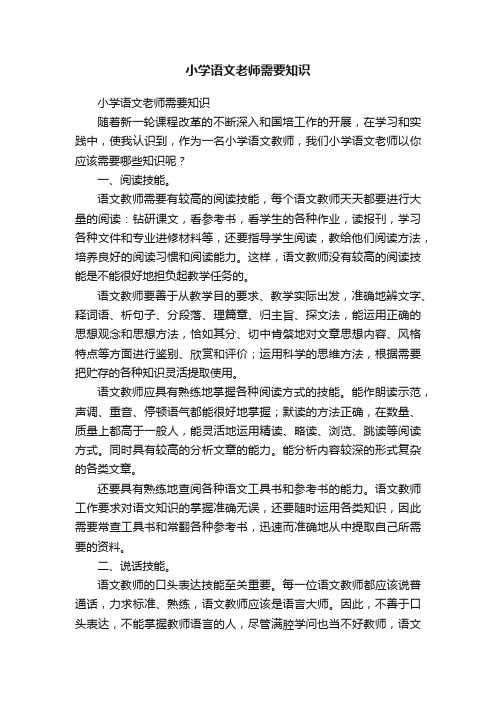 小学语文老师需要知识

小学语文老师需要知识

随着新一轮课程改革的不断深入和国培工作的开展，在学习和实践中，使我认识到，作为一名小学语文教师，我们小学语文老师以你应该需要哪些知识呢？

一、阅读技能。

语文教师需要有较高的阅读技能，每个语文教师天天都要进行大量的阅读：钻研课文，看参考书，看学生的各种作业，读报刊，学习各种文件和专业进修材料等，还要指导学生阅读，教给他们阅读方法，培养良好的阅读习惯和阅读能力。这样，语文教师没有较高的阅读技能是不能很好地担负起教学任务的。

语文教师要善于从教学目的要求、教学实际出发，准确地辨文字、释词语、析句子、分段落、理篇章、归主旨、探文法，能运用正确的思想观念和思想方法，恰如其分、切中肯綮地对文章思想内容、风格特点等方面进行鉴别、欣赏和评价；运用科学的思维方法，根据需要把贮存的各种知识灵活提取使用。

语文教师应具有熟练地掌握各种阅读方式的技能。能作朗读示范，声调、重音、停顿语气都能很好地掌握；默读的方法正确，在数量、质量上都高于一般人，能灵活地运用精读、略读、浏览、跳读等阅读方式。同时具有较高的分析文章的能力。能分析内容较深的形式复杂的各类文章。

还要具有熟练地查阅各种语文工具书和参考书的能力。语文教师工作要求对语文知识的掌握准确无误，还要随时运用各类知识，因此需要常查工具书和常翻各种参考书，迅速而准确地从中提取自己所需要的资料。

二、说话技能。

语文教师的口头表达技能至关重要。每一位语文教师都应该说普通话，力求标准、熟练，语文教师应该是语言大师。因此，不善于口头表达，不能掌握教师语言的人，尽管满腔学问也当不好教师，语文